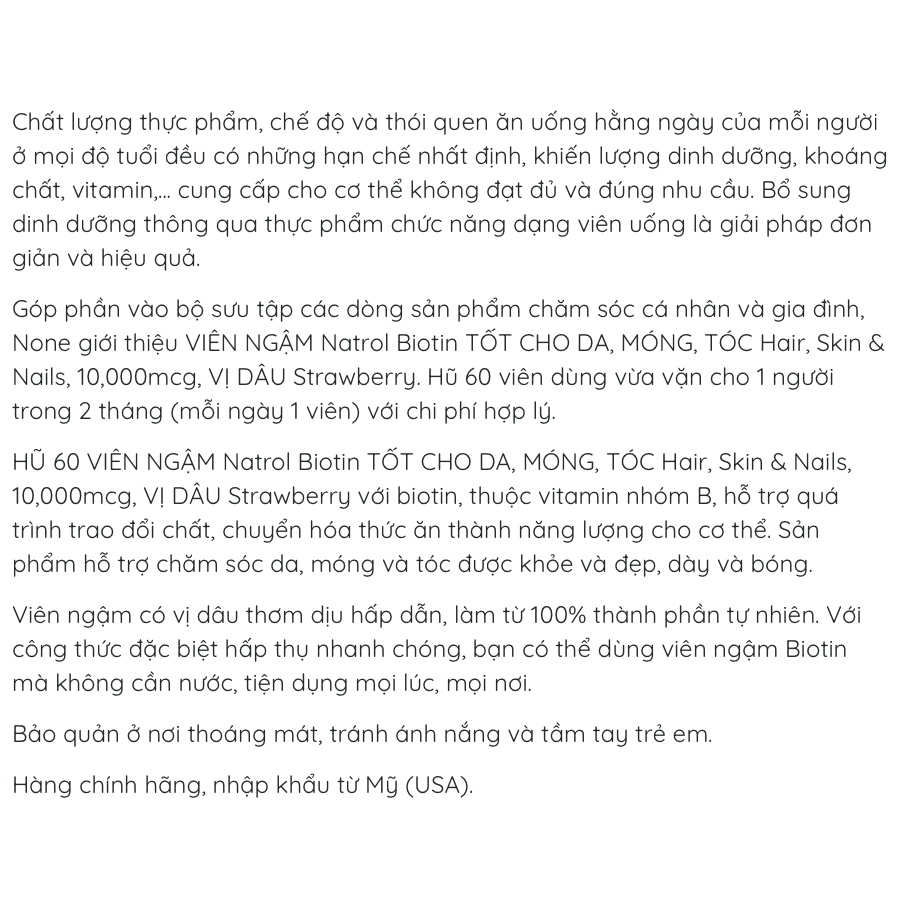 Chất lượng thực phẩm, chế độ và thói quen ăn uống hằng ngày của mỗi người ở mọi độ tuổi đều có những hạn chế nhất định, khiến lượng dinh dưỡng, khoáng chất, vitamin,... cung cấp cho cơ thể không đạt đủ và đúng nhu cầu. Bổ sung dinh dưỡng thông qua thực phẩm chức năng dạng viên uống là giải pháp đơn giản và hiệu quả.

Góp phần vào bộ sưu tập các dòng sản phẩm chăm sóc cá nhân và gia đình, None giới thiệu VIÊN NGẬM Natrol Biotin TỐT CHO DA, MÓNG, TÓC Hair, Skin & Nails, 10,000mcg, VỊ DÂU Strawberry. Hũ 60 viên dùng vừa vặn cho 1 người trong 2 tháng (mỗi ngày 1 viên) với chi phí hợp lý.

HŨ 60 VIÊN NGẬM Natrol Biotin TỐT CHO DA, MÓNG, TÓC Hair, Skin & Nails, 10,000mcg, VỊ DÂU Strawberry với biotin, thuộc vitamin nhóm B, hỗ trợ quá trình trao đổi chất, chuyển hóa thức ăn thành năng lượng cho cơ thể. Sản phẩm hỗ trợ chăm sóc da, móng và tóc được khỏe và đẹp, dày và bóng.

Viên ngậm có vị dâu thơm dịu hấp dẫn, làm từ 100% thành phần tự nhiên. Với công thức đặc biệt hấp thụ nhanh chóng, bạn có thể dùng viên ngậm Biotin mà không cần nước, tiện dụng mọi lúc, mọi nơi.

Bảo quản ở nơi thoáng mát, tránh ánh nắng và tầm tay trẻ em.

Hàng chính hãng, nhập khẩu từ Mỹ (USA).